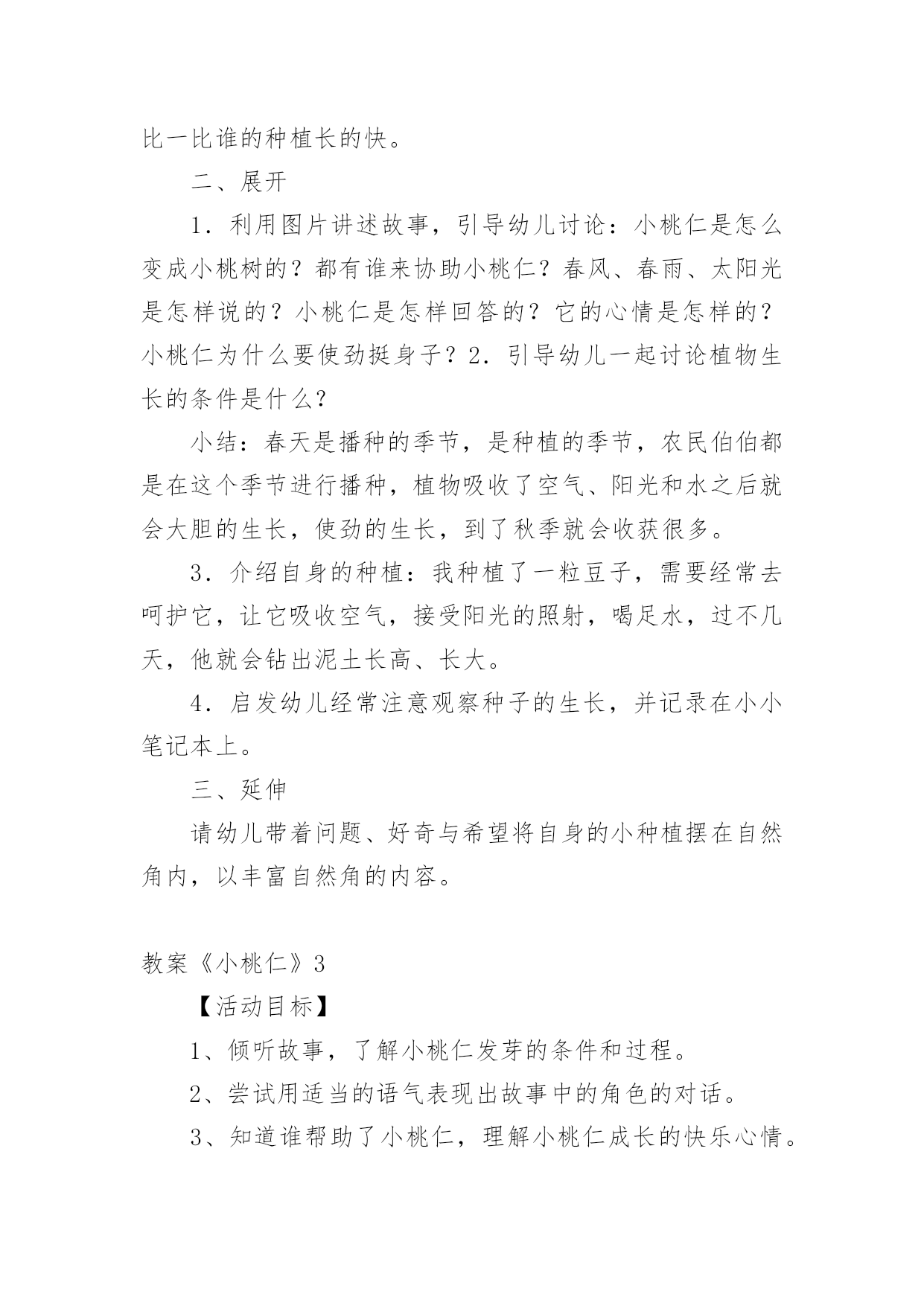 比一比谁的种植长的快。

二、展开

1．利用图片讲述故事，引导幼儿讨论：小桃仁是怎么变成小桃树的？都有谁来协助小桃仁？春风、春雨、太阳光是怎样说的？小桃仁是怎样回答的？它的心情是怎样的？小桃仁为什么要使劲挺身子？2．引导幼儿一起讨论植物生长的条件是什么?

小结：春天是播种的季节，是种植的季节，农民伯伯都是在这个季节进行播种，植物吸收了空气、阳光和水之后就会大胆的生长，使劲的生长，到了秋季就会收获很多。

3．介绍自身的种植：我种植了一粒豆子，需要经常去呵护它，让它吸收空气，接受阳光的照射，喝足水，过不几天，他就会钻出泥土长高、长大。

4．启发幼儿经常注意观察种子的生长，并记录在小小笔记本上。

三、延伸

请幼儿带着问题、好奇与希望将自身的小种植摆在自然角内，以丰富自然角的内容。

教案《小桃仁》3

【活动目标】

1、倾听故事，了解小桃仁发芽的条件和过程。

2、尝试用适当的语气表现出故事中的角色的对话。

3、知道谁帮助了小桃仁，理解小桃仁成长的快乐心情。